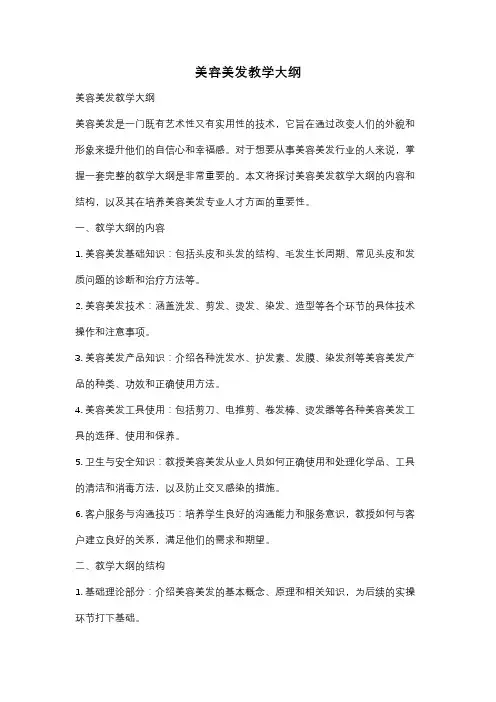 美容美发教学大纲

美容美发教学大纲

美容美发是一门既有艺术性又有实用性的技术，它旨在通过改变人们的外貌和形象来提升他们的自信心和幸福感。对于想要从事美容美发行业的人来说，掌握一套完整的教学大纲是非常重要的。本文将探讨美容美发教学大纲的内容和结构，以及其在培养美容美发专业人才方面的重要性。

一、教学大纲的内容

1. 美容美发基础知识：包括头皮和头发的结构、毛发生长周期、常见头皮和发质问题的诊断和治疗方法等。

2. 美容美发技术：涵盖洗发、剪发、烫发、染发、造型等各个环节的具体技术操作和注意事项。

3. 美容美发产品知识：介绍各种洗发水、护发素、发膜、染发剂等美容美发产品的种类、功效和正确使用方法。

4. 美容美发工具使用：包括剪刀、电推剪、卷发棒、烫发器等各种美容美发工具的选择、使用和保养。

5. 卫生与安全知识：教授美容美发从业人员如何正确使用和处理化学品、工具的清洁和消毒方法，以及防止交叉感染的措施。

6. 客户服务与沟通技巧：培养学生良好的沟通能力和服务意识，教授如何与客户建立良好的关系，满足他们的需求和期望。

二、教学大纲的结构

1. 基础理论部分：介绍美容美发的基本概念、原理和相关知识，为后续的实操环节打下基础。